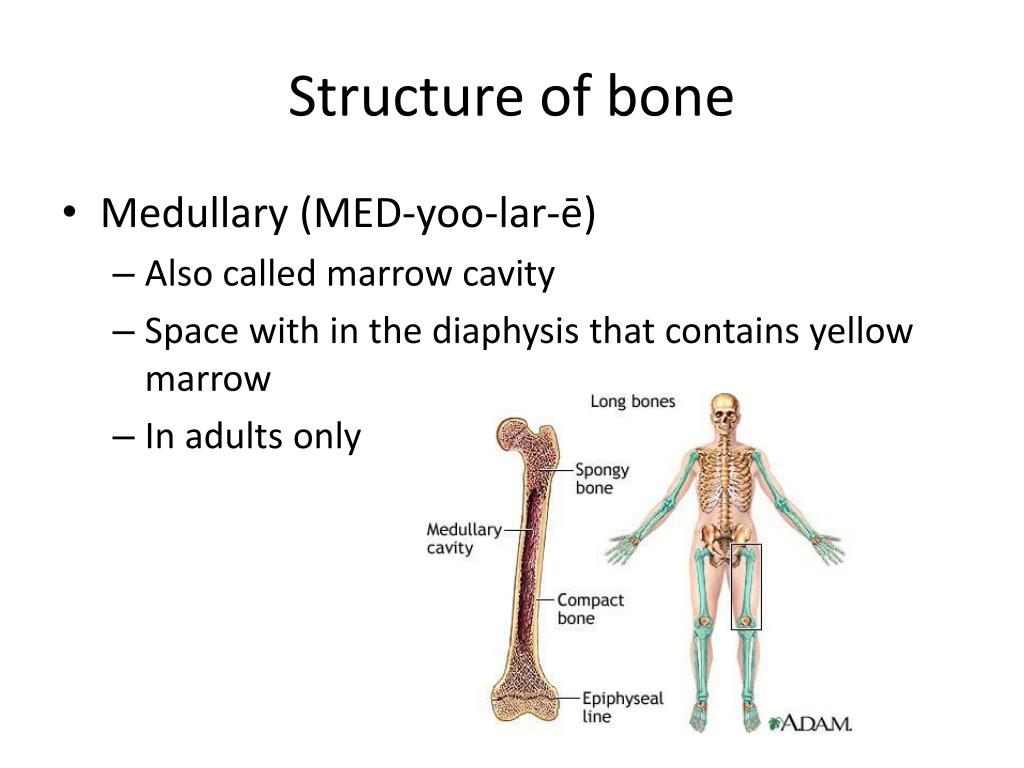 Structure of bone

• Medullary (MED-yoo-lar-ē)
– Also called marrow cavity
– Space with in the diaphysis that contains yellow marrow
– In adults only

Long bones

Spongy bone

Medullary cavity

Compact bone

Epiphyseal line

ADAM.